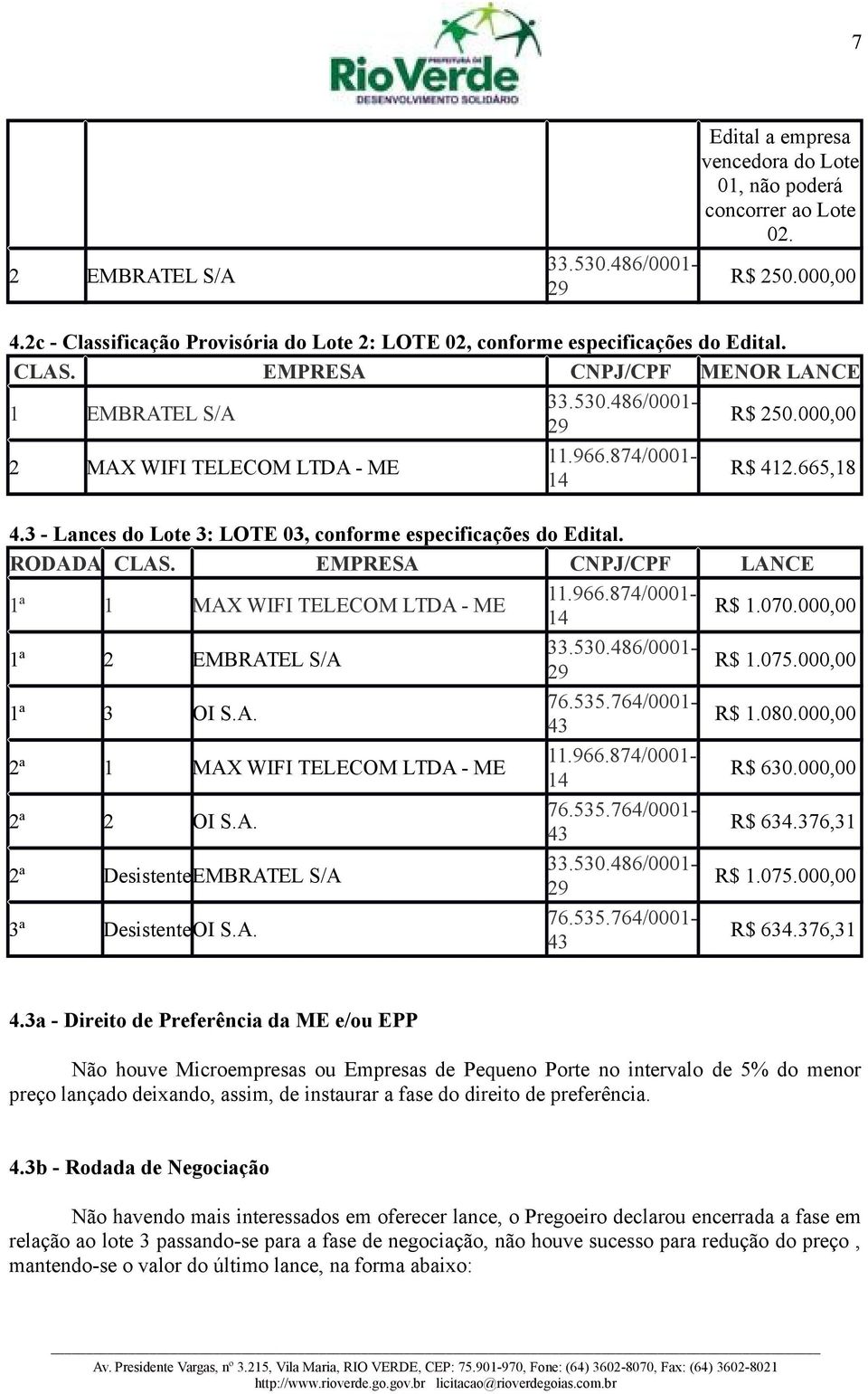 7

PREFEITURA DE
RioVerde
DESENVOLVIMENTO SOLIDÁRIO

| | | | Edital a empresa vencedora do Lote 01, não poderá concorrer ao Lote 02. |
|---|---|---|---|
| 2 | EMBRATEL S/A | 33.530.486/0001-29 | R$ 250.000,00 |

4.2c - Classificação Provisória do Lote 2: LOTE 02, conforme especificações do Edital.

| CLAS. | EMPRESA | CNPJ/CPF | MENOR LANCE |
|---|---|---|---|
| 1 | EMBRATEL S/A | 33.530.486/0001-29 | R$ 250.000,00 |
| 2 | MAX WIFI TELECOM LTDA - ME | 11.966.874/0001-14 | R$ 412.665,18 |

4.3 - Lances do Lote 3: LOTE 03, conforme especificações do Edital.

| RODADA | CLAS. | EMPRESA | CNPJ/CPF | LANCE |
|---|---|---|---|---|
| 1ª | 1 | MAX WIFI TELECOM LTDA - ME | 11.966.874/0001-14 | R$ 1.070.000,00 |
| 1ª | 2 | EMBRATEL S/A | 33.530.486/0001-29 | R$ 1.075.000,00 |
| 1ª | 3 | OI S.A. | 76.535.764/0001-43 | R$ 1.080.000,00 |
| 2ª | 1 | MAX WIFI TELECOM LTDA - ME | 11.966.874/0001-14 | R$ 630.000,00 |
| 2ª | 2 | OI S.A. | 76.535.764/0001-43 | R$ 634.376,31 |
| 2ª | Desistente | EMBRATEL S/A | 33.530.486/0001-29 | R$ 1.075.000,00 |
| 3ª | Desistente | OI S.A. | 76.535.764/0001-43 | R$ 634.376,31 |

4.3a - Direito de Preferência da ME e/ou EPP

Não houve Microempresas ou Empresas de Pequeno Porte no intervalo de 5% do menor preço lançado deixando, assim, de instaurar a fase do direito de preferência.

4.3b - Rodada de Negociação

Não havendo mais interessados em oferecer lance, o Pregoeiro declarou encerrada a fase em relação ao lote 3 passando-se para a fase de negociação, não houve sucesso para redução do preço , mantendo-se o valor do último lance, na forma abaixo:

Av. Presidente Vargas, nº 3.215, Vila Maria, RIO VERDE, CEP: 75.901-970, Fone: (64) 3602-8070, Fax: (64) 3602-8021
http://www.rioverde.go.gov.br licitacao@rioverdegoias.com.br